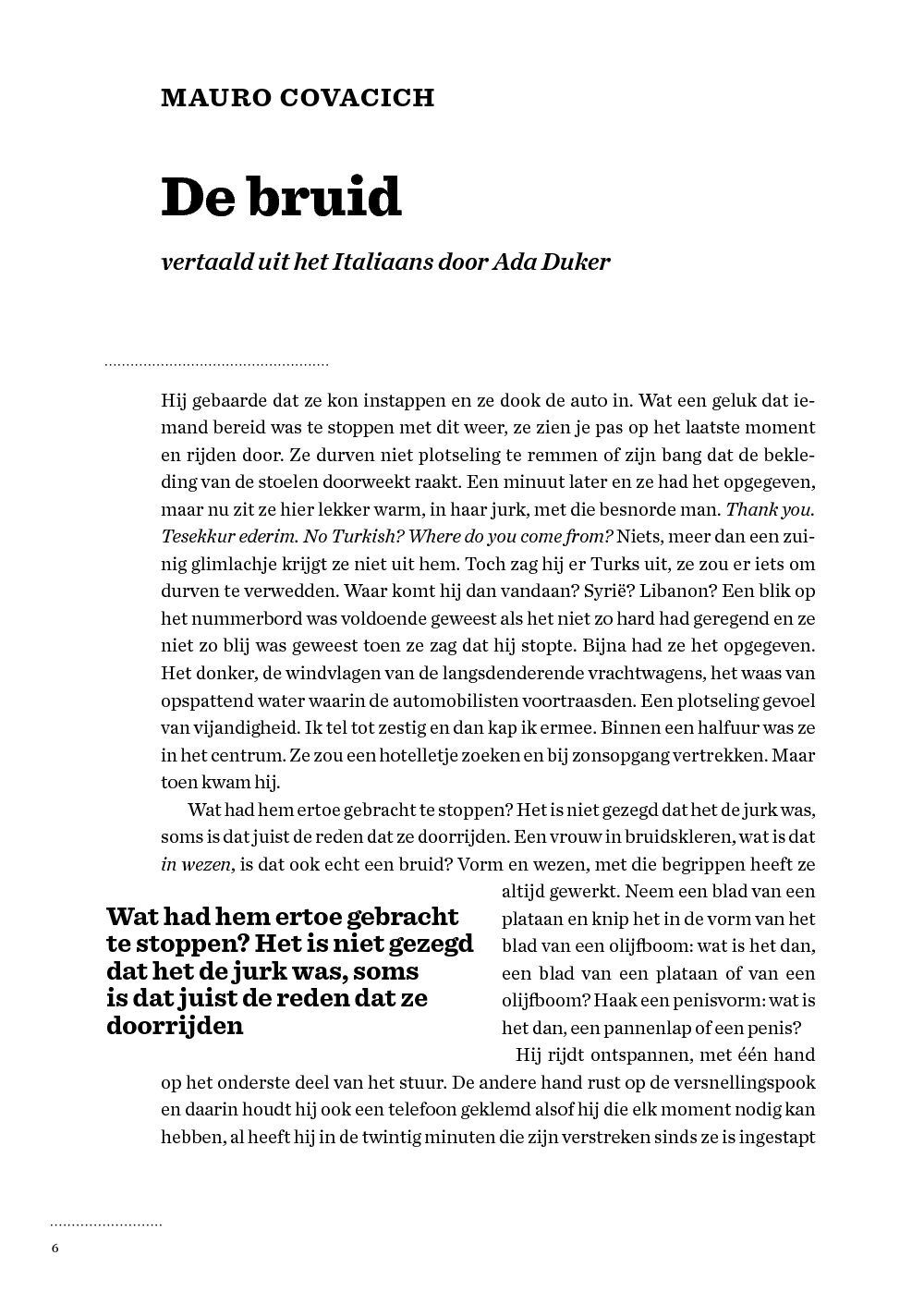 MAURO COVACICH

De bruid

vertaald uit het Italiaans door Ada Duker

Hij gebaarde dat ze kon instappen en ze dook de auto in. Wat een geluk dat iemand bereid was te stoppen met dit weer, ze zien je pas op het laatste moment en rijden door. Ze durven niet plotseling te remmen of zijn bang dat de bekleding van de stoelen doorweekt raakt. Een minuut later en ze had het opgegeven, maar nu zit ze hier lekker warm, in haar jurk, met die besnorde man. Thank you. Tesekkur ederim. No Turkish? Where do you come from? Niets, meer dan een zuinig glimlachje krijgt ze niet uit hem. Toch zag hij er Turks uit, ze zou er iets om durven te verwedden. Waar komt hij dan vandaan? Syrië? Libanon? Een blik op het nummerbord was voldoende geweest als het niet zo hard had geregend en ze niet zo blij was geweest toen ze zag dat hij stopte. Bijna had ze het opgegeven. Het donker, de windvlagen van de langsdenderende vrachtwagens, het waas van opspattend water waarin de automobilisten voortraasden. Een plotseling gevoel van vijandigheid. Ik tel tot zestig en dan kap ik ermee. Binnen een halfuur was ze in het centrum. Ze zou een hotelletje zoeken en bij zonsopgang vertrekken. Maar toen kwam hij.

Wat had hem ertoe gebracht te stoppen? Het is niet gezegd dat het de jurk was, soms is dat juist de reden dat ze doorrijden. Een vrouw in bruidskleren, wat is dat in wezen, is dat ook echt een bruid? Vorm en wezen, met die begrippen heeft ze altijd gewerkt. Neem een blad van een plataan en knip het in de vorm van het blad van een olijfboom: wat is het dan, een blad van een plataan of van een olijfboom? Haak een penisvorm: wat is het dan, een pannenlap of een penis?

Wat had hem ertoe gebracht te stoppen? Het is niet gezegd dat het de jurk was, soms is dat juist de reden dat ze doorrijden

Hij rijdt ontspannen, met één hand op het onderste deel van het stuur. De andere hand rust op de versnellingspook en daarin houdt hij ook een telefoon geklemd alsof hij die elk moment nodig kan hebben, al heeft hij in de twintig minuten die zijn verstreken sinds ze is ingestapt

6